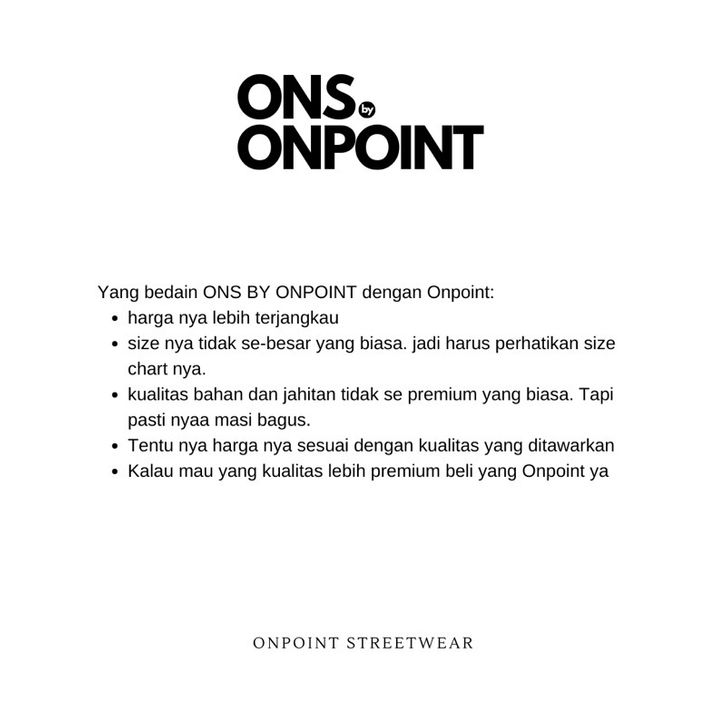 ONS by ONPOINT

Yang bedain ONS BY ONPOINT dengan Onpoint:
- harga nya lebih terjangkau
- size nya tidak se-besar yang biasa. jadi harus perhatikan size chart nya.
- kualitas bahan dan jahitan tidak se premium yang biasa. Tapi pasti nyaa masi bagus.
- Tentu nya harga nya sesuai dengan kualitas yang ditawarkan
- Kalau mau yang kualitas lebih premium beli yang Onpoint ya

ONPOINT STREETWEAR